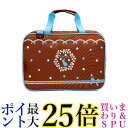 ポイント最大25倍 買いまわり&SPU